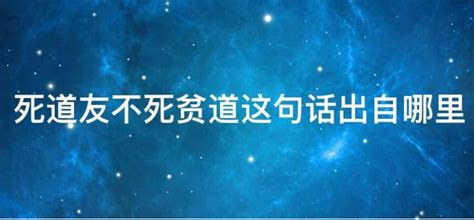 死道友不死贫道这句话出自哪里